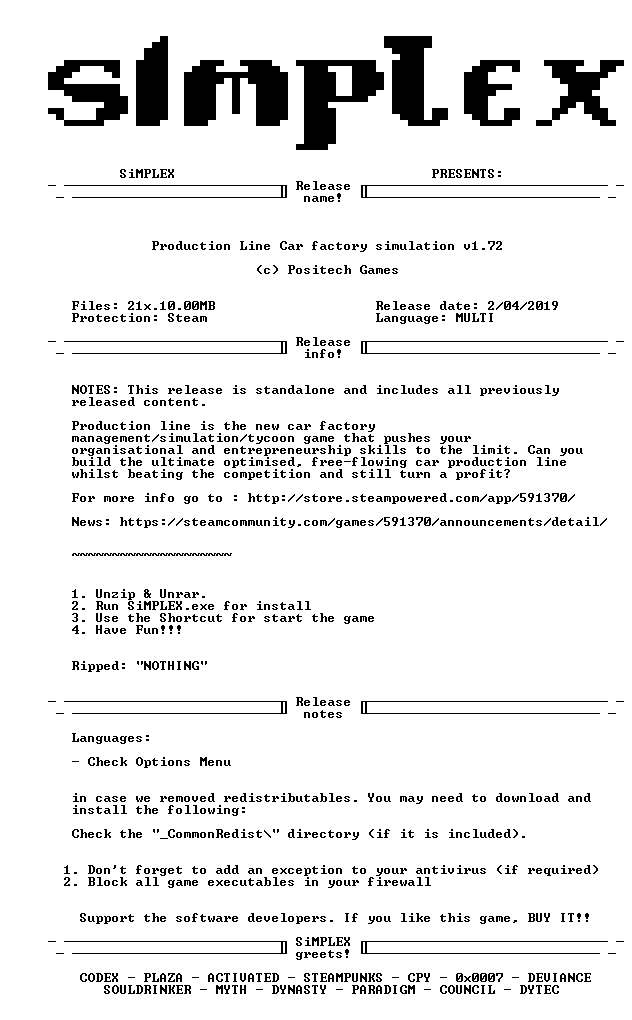 SiMPLEX

SiMPLEX PRESENTS:

Release name!

Production Line Car factory simulation v1.72

(c) Positech Games

Files: 21x.10.00MB
Protection: Steam

Release date: 2/04/2019
Language: MULTI

Release info!

NOTES: This release is standalone and includes all previously released content.

Production line is the new car factory management/simulation/tycoon game that pushes your organisational and entrepreneurship skills to the limit. Can you build the ultimate optimised, free-flowing car production line whilst beating the competition and still turn a profit?

For more info go to : http://store.steampowered.com/app/591370/

News: https://steamcommunity.com/games/591370/announcements/detail/

~~~~~~~~~~~~~~~~~~~~

1. Unzip & Unrar.
2. Run SiMPLEX.exe for install
3. Use the Shortcut for start the game
4. Have Fun!!!

Ripped: "NOTHING"

Release notes

Languages:

- Check Options Menu

in case we removed redistributables. You may need to download and install the following:

Check the "_CommonRedist\" directory (if it is included).

1. Don't forget to add an exception to your antivirus (if required)
2. Block all game executables in your firewall

Support the software developers. If you like this game, BUY IT!!

SiMPLEX greets!

CODEX - PLAZA - ACTIVATED - STEAMPUNKS - CPY - 0x0007 - DEVIANCE
SOULDRINKER - MYTH - DYNASTY - PARADIGM - COUNCIL - DYTEC